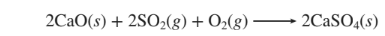 $2CaO(s) + 2SO_2(g) + O_2(g) \longrightarrow 2CaSO_4(s)$